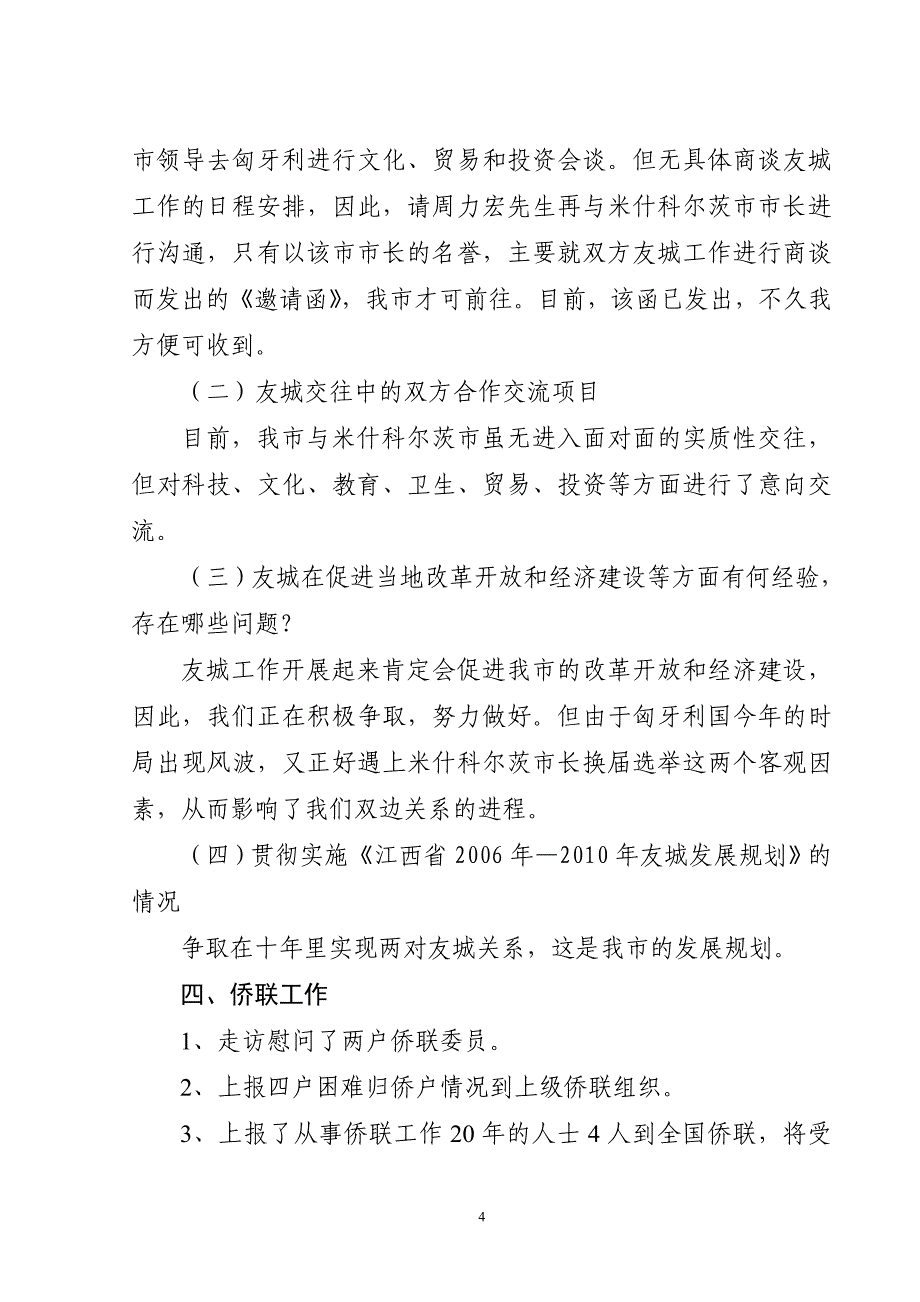 市领导去匈牙利进行文化、贸易和投资会谈。但无具体商谈友城工作的日程安排，因此，请周力宏先生再与米什科尔茨市市长进行沟通，只有以该市市长的名誉，主要就双方友城工作进行商谈而发出的《邀请函》，我市才可前往。目前，该函已发出，不久我方便可收到。

（二）友城交往中的双方合作交流项目

目前，我市与米什科尔茨市虽无进入面对面的实质性交往，但对科技、文化、教育、卫生、贸易、投资等方面进行了意向交流。

（三）友城在促进当地改革开放和经济建设等方面有何经验，存在哪些问题？

友城工作开展起来肯定会促进我市的改革开放和经济建设，因此，我们正在积极争取，努力做好。但由于匈牙利国今年的时局出现风波，又正好遇上米什科尔茨市长换届选举这两个客观因素，从而影响了我们双边关系的进程。

（四）贯彻实施《江西省 2006 年—2010 年友城发展规划》的情况

争取在十年里实现两对友城关系，这是我市的发展规划。

四、侨联工作

1、走访慰问了两户侨联委员。

2、上报四户困难归侨户情况到上级侨联组织。

3、上报了从事侨联工作 20 年的人士 4 人到全国侨联，将受

4